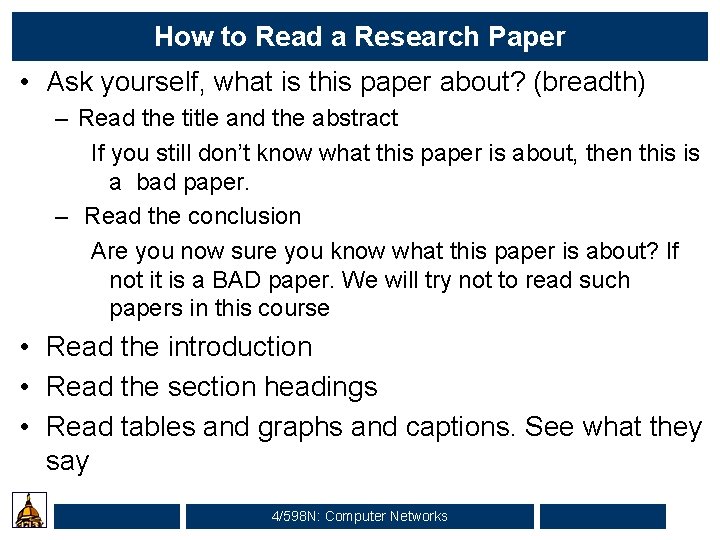 How to Read a Research Paper

• Ask yourself, what is this paper about? (breadth)
  – Read the title and the abstract
    If you still don't know what this paper is about, then this is a bad paper.
  – Read the conclusion
    Are you now sure you know what this paper is about? If not it is a BAD paper. We will try not to read such papers in this course
• Read the introduction
• Read the section headings
• Read tables and graphs and captions. See what they say

4/598N: Computer Networks